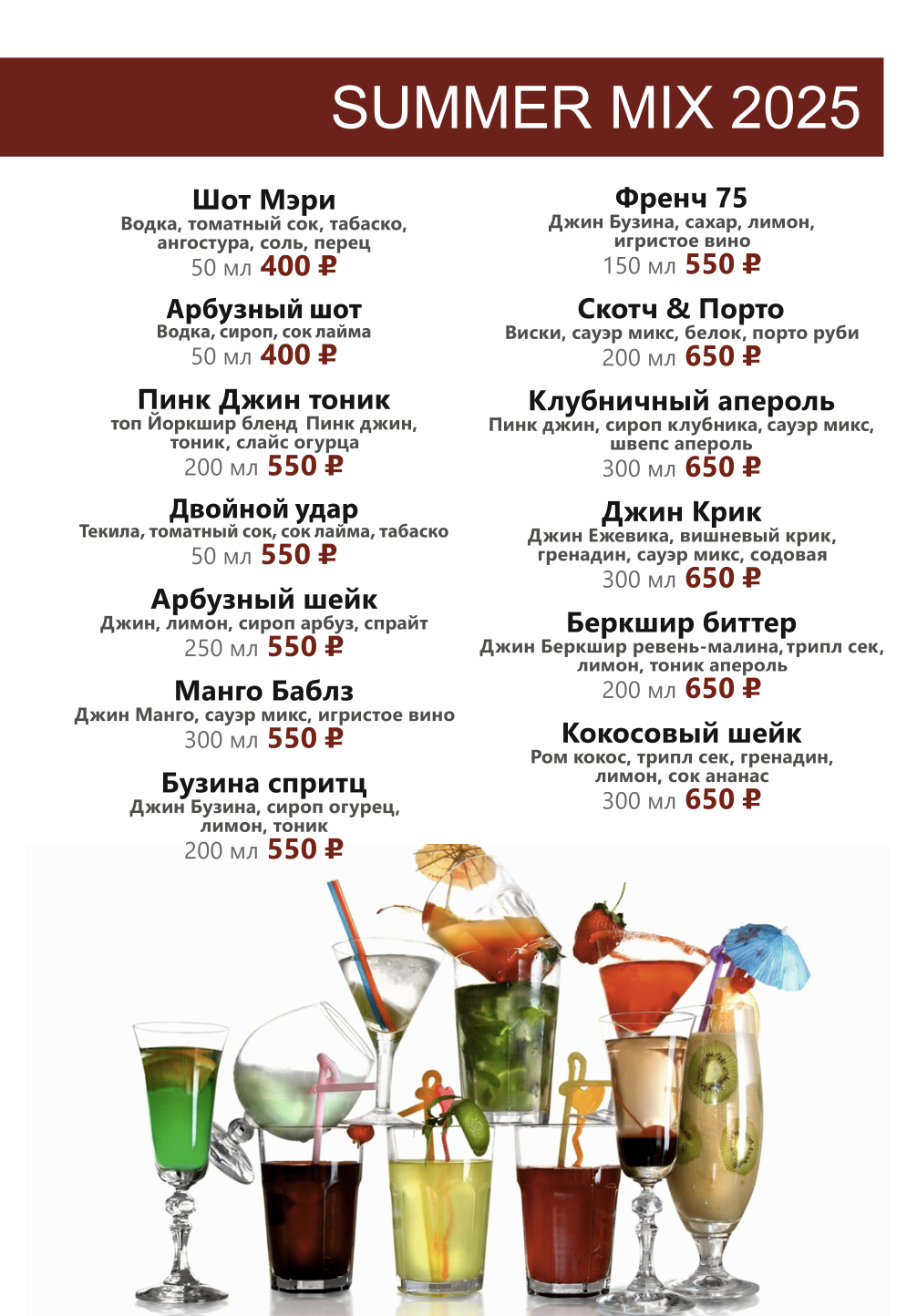 SUMMER MIX 2025

Шот Мэри
Водка, томатный сок, табаско, ангостура, соль, перец
50 мл 400 ₽

Арбузный шот
Водка, сироп, сок лайма
50 мл 400 ₽

Пинк Джин тоник
топ Йоркшир бленд Пинк джин, тоник, слайс огурца
200 мл 550 ₽

Двойной удар
Текила, томатный сок, сок лайма, табаско
50 мл 550 ₽

Арбузный шейк
Джин, лимон, сироп арбуз, спрайт
250 мл 550 ₽

Манго Баблз
Джин Манго, сауэр микс, игристое вино
300 мл 550 ₽

Бузина спритц
Джин Бузина, сироп огурец, лимон, тоник
200 мл 550 ₽

Френч 75
Джин Бузина, сахар, лимон, игристое вино
150 мл 550 ₽

Скотч & Порто
Виски, сауэр микс, белок, порто руби
200 мл 650 ₽

Клубничный апероль
Пинк джин, сироп клубника, сауэр микс, швепс апероль
300 мл 650 ₽

Джин Крик
Джин Ежевика, вишневый крик, гренадин, сауэр микс, содовая
300 мл 650 ₽

Беркшир биттер
Джин Беркшир ревень-малина, трипл сек, лимон, тоник апероль
200 мл 650 ₽

Кокосовый шейк
Ром кокос, трипл сек, гренадин, лимон, сок ананас
300 мл 650 ₽